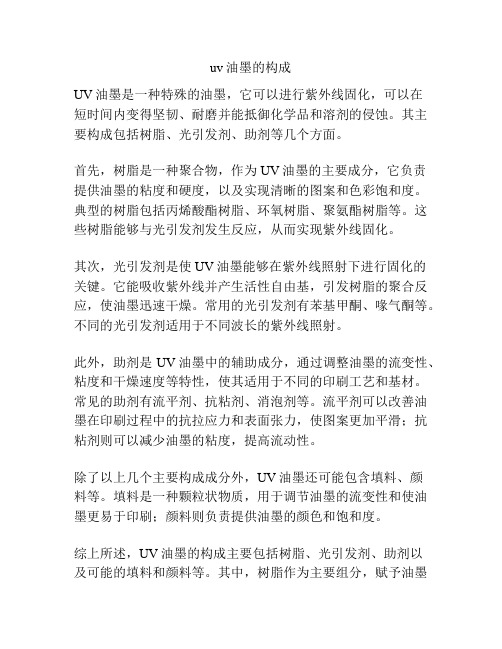 uv 油墨的构成

UV 油墨是一种特殊的油墨，它可以进行紫外线固化，可以在短时间内变得坚韧、耐磨并能抵御化学品和溶剂的侵蚀。其主要构成包括树脂、光引发剂、助剂等几个方面。

首先，树脂是一种聚合物，作为 UV 油墨的主要成分，它负责提供油墨的粘度和硬度，以及实现清晰的图案和色彩饱和度。典型的树脂包括丙烯酸酯树脂、环氧树脂、聚氨酯树脂等。这些树脂能够与光引发剂发生反应，从而实现紫外线固化。

其次，光引发剂是使 UV 油墨能够在紫外线照射下进行固化的关键。它能吸收紫外线并产生活性自由基，引发树脂的聚合反应，使油墨迅速干燥。常用的光引发剂有苯基甲酮、喙气酮等。不同的光引发剂适用于不同波长的紫外线照射。

此外，助剂是 UV 油墨中的辅助成分，通过调整油墨的流变性、粘度和干燥速度等特性，使其适用于不同的印刷工艺和基材。常见的助剂有流平剂、抗粘剂、消泡剂等。流平剂可以改善油墨在印刷过程中的抗拉应力和表面张力，使图案更加平滑；抗粘剂则可以减少油墨的粘度，提高流动性。

除了以上几个主要构成成分外，UV 油墨还可能包含填料、颜料等。填料是一种颗粒状物质，用于调节油墨的流变性和使油墨更易于印刷；颜料则负责提供油墨的颜色和饱和度。

综上所述，UV 油墨的构成主要包括树脂、光引发剂、助剂以及可能的填料和颜料等。其中，树脂作为主要组分，赋予油墨